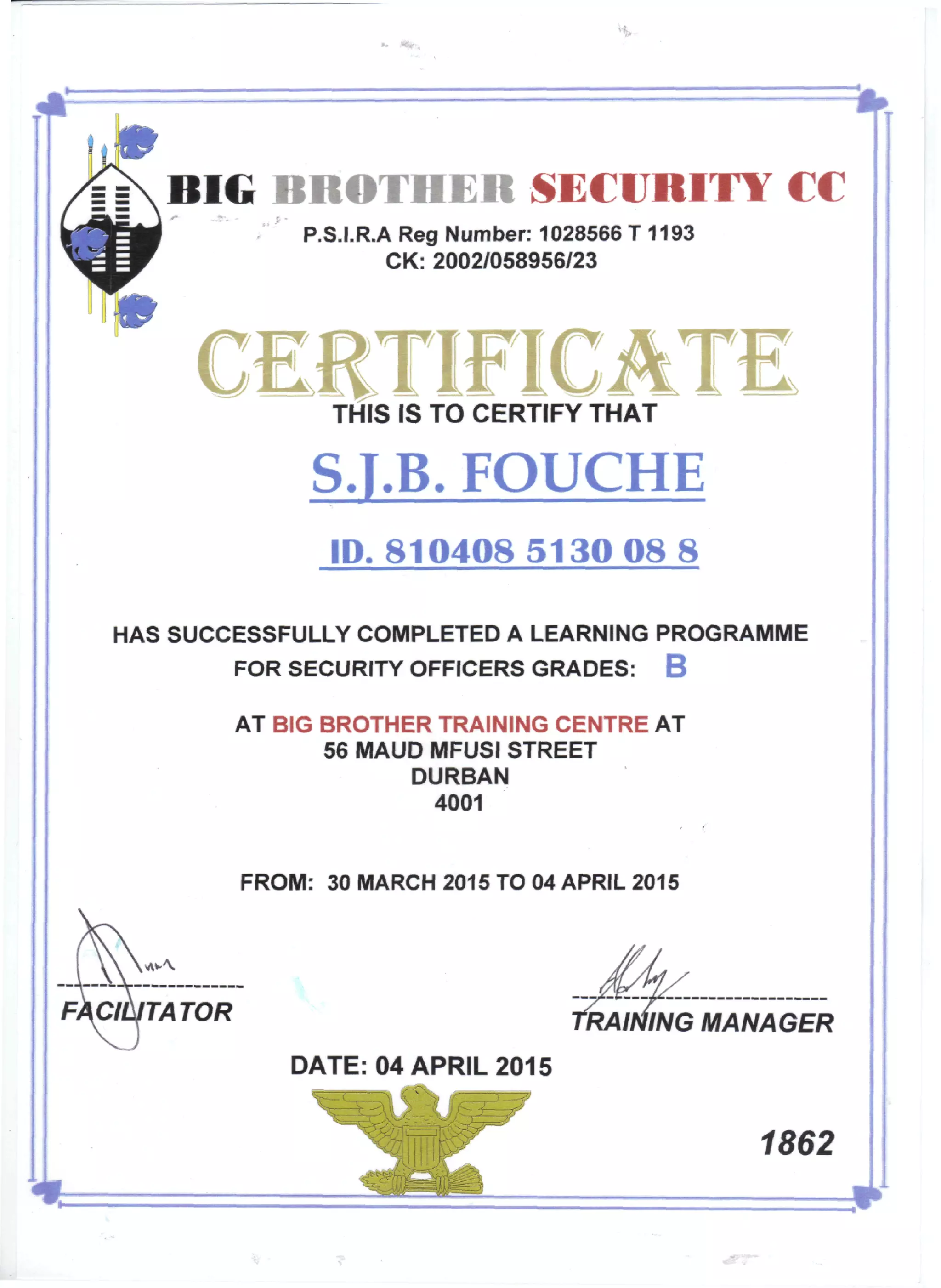 BIG BROTHER SECURITY CC
P.S.I.R.A Reg Number: 1028566 T 1193
CK: 2002/058956/23

CERTIFICATE

THIS IS TO CERTIFY THAT

S.J.B. FOUCHE

ID. 810408 5130 08 8

HAS SUCCESSFULLY COMPLETED A LEARNING PROGRAMME FOR SECURITY OFFICERS GRADES: B

AT BIG BROTHER TRAINING CENTRE AT
56 MAUD MFUSI STREET
DURBAN
4001

FROM: 30 MARCH 2015 TO 04 APRIL 2015

FACILITATOR

TRAINING MANAGER

DATE: 04 APRIL 2015

1862